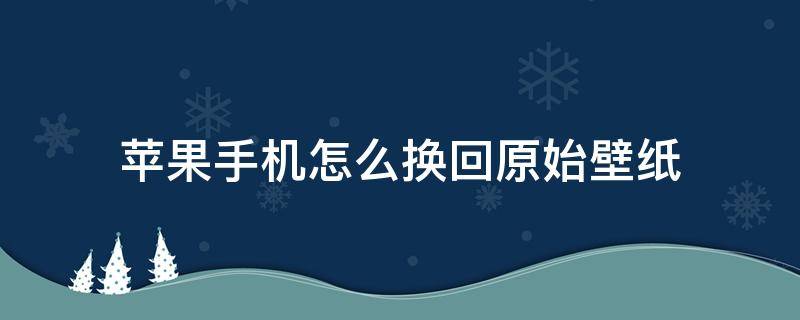 苹果手机怎么换回原始壁纸